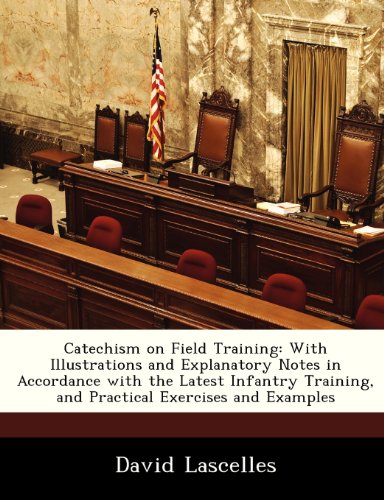 Catechism on Field Training: With Illustrations and Explanatory Notes in Accordance with the Latest Infantry Training, and Practical Exercises and Examples

David Lascelles